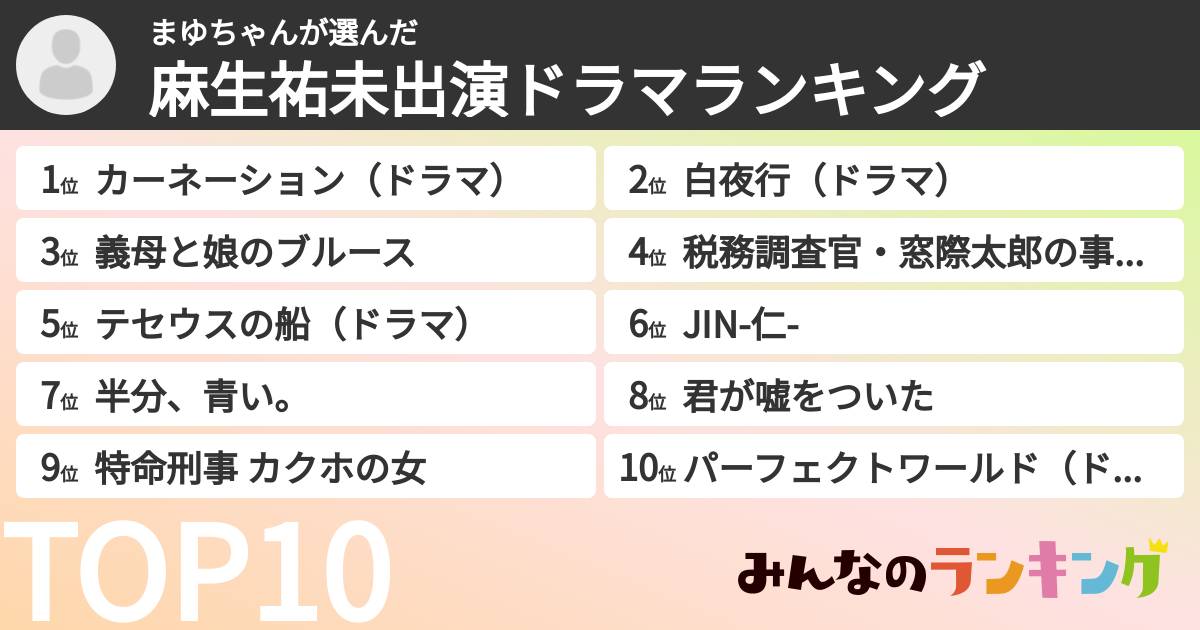 まゆちゃんが選んだ
麻生祐未出演ドラマランキング

1位 カーネーション（ドラマ）
2位 白夜行（ドラマ）
3位 義母と娘のブルース
4位 税務調査官・窓際太郎の事…
5位 テセウスの船（ドラマ）
6位 JIN-仁-
7位 半分、青い。
8位 君が嘘をついた
9位 特命刑事 カクホの女
10位 パーフェクトワールド（ド…

TOP10

みんなのランキング